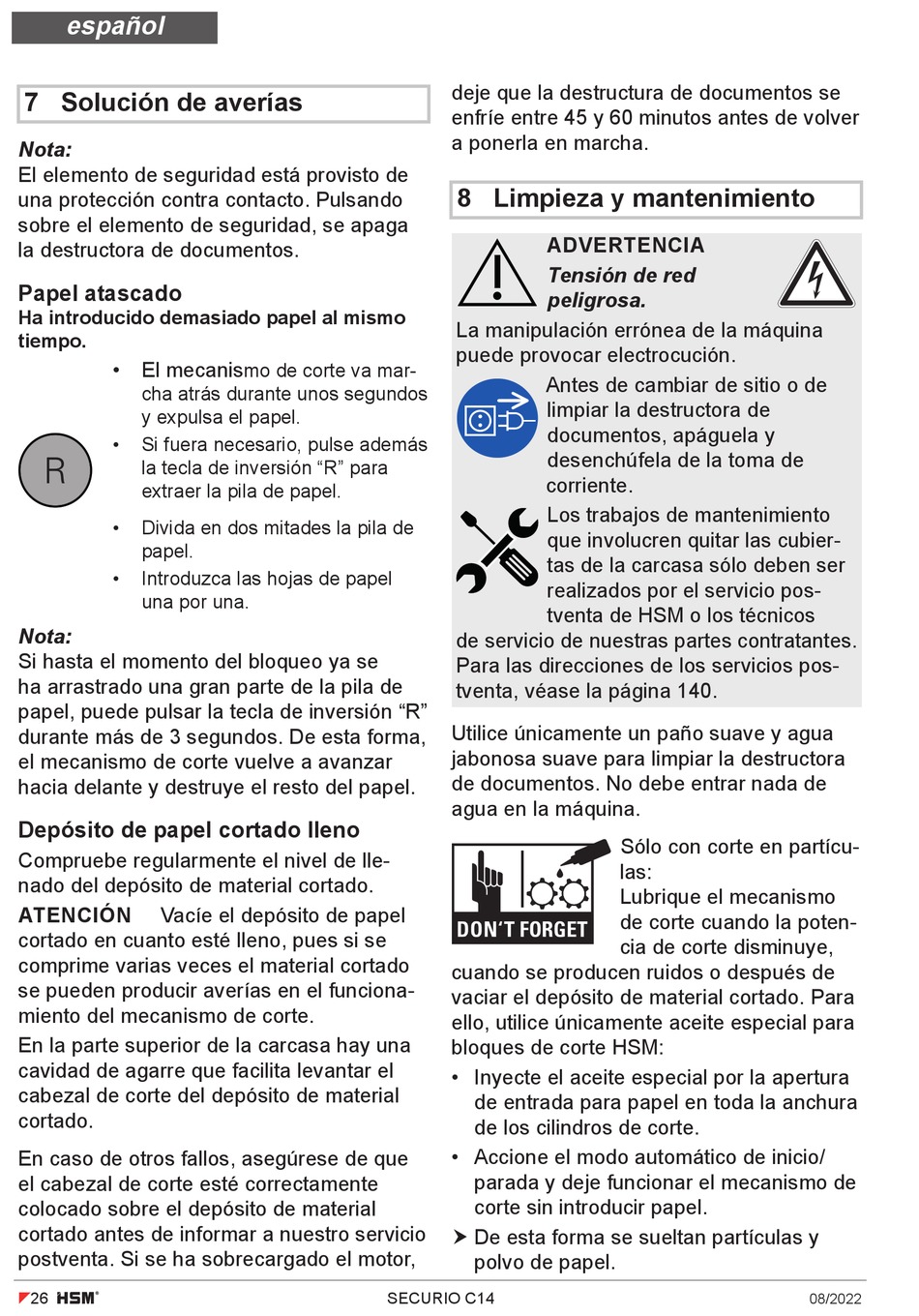 español

7 Solución de averías

Nota:
El elemento de seguridad está provisto de una protección contra contacto. Pulsando sobre el elemento de seguridad, se apaga la destructora de documentos.

Papel atascado
Ha introducido demasiado papel al mismo tiempo.

R

• El mecanismo de corte va marcha atrás durante unos segundos y expulsa el papel.
• Si fuera necesario, pulse además la tecla de inversión “R” para extraer la pila de papel.
• Divida en dos mitades la pila de papel.
• Introduzca las hojas de papel una por una.

Nota:
Si hasta el momento del bloqueo ya se ha arrastrado una gran parte de la pila de papel, puede pulsar la tecla de inversión “R” durante más de 3 segundos. De esta forma, el mecanismo de corte vuelve a avanzar hacia delante y destruye el resto del papel.

Depósito de papel cortado lleno
Compruebe regularmente el nivel de llenado del depósito de material cortado.
ATENCIÓN Vacíe el depósito de papel cortado en cuanto esté lleno, pues si se comprime varias veces el material cortado se pueden producir averías en el funcionamiento del mecanismo de corte.
En la parte superior de la carcasa hay una cavidad de agarre que facilita levantar el cabezal de corte del depósito de material cortado.

En caso de otros fallos, asegúrese de que el cabezal de corte esté correctamente colocado sobre el depósito de material cortado antes de informar a nuestro servicio postventa. Si se ha sobrecargado el motor, deje que la destructura de documentos se enfríe entre 45 y 60 minutos antes de volver a ponerla en marcha.

8 Limpieza y mantenimiento

ADVERTENCIA
Tensión de red peligrosa.
La manipulación errónea de la máquina puede provocar electrocución.
Antes de cambiar de sitio o de limpiar la destructora de documentos, apáguela y desenchúfela de la toma de corriente.
Los trabajos de mantenimiento que involucren quitar las cubiertas de la carcasa sólo deben ser realizados por el servicio postventa de HSM o los técnicos de servicio de nuestras partes contratantes. Para las direcciones de los servicios postventa, véase la página 140.

Utilice únicamente un paño suave y agua jabonosa suave para limpiar la destructora de documentos. No debe entrar nada de agua en la máquina.

DON'T FORGET

Sólo con corte en partículas:
Lubrique el mecanismo de corte cuando la potencia de corte disminuye, cuando se producen ruidos o después de vaciar el depósito de material cortado. Para ello, utilice únicamente aceite especial para bloques de corte HSM:
• Inyecte el aceite especial por la apertura de entrada para papel en toda la anchura de los cilindros de corte.
• Accione el modo automático de inicio/parada y deje funcionar el mecanismo de corte sin introducir papel.
➤ De esta forma se sueltan partículas y polvo de papel.

26 HSM® SECURIO C14 08/2022